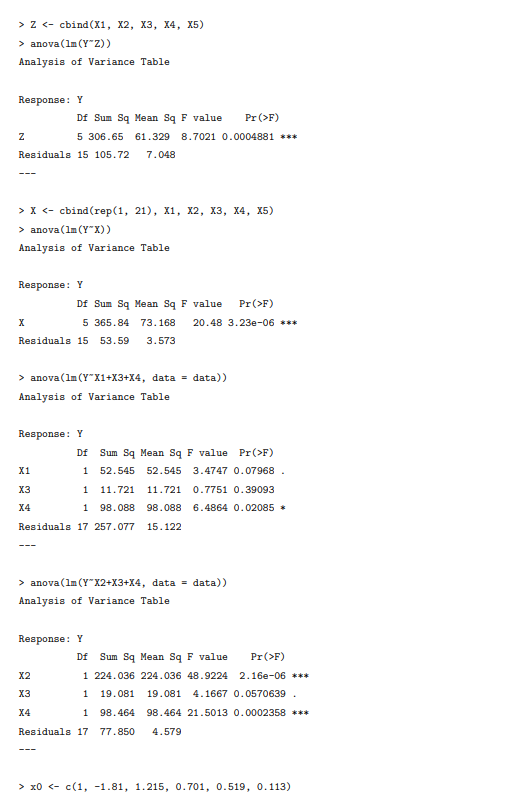 > Z <- cbind(X1, X2, X3, X4, X5)
> anova(lm(Y~Z))
Analysis of Variance Table

Response: Y

| | Df | Sum Sq | Mean Sq | F value | Pr(>F) | |
|---|---|---|---|---|---|---|
| Z | 5 | 306.65 | 61.329 | 8.7021 | 0.0004881 | *** |
| Residuals | 15 | 105.72 | 7.048 | | | |

---

> X <- cbind(rep(1, 21), X1, X2, X3, X4, X5)
> anova(lm(Y~X))
Analysis of Variance Table

Response: Y

| | Df | Sum Sq | Mean Sq | F value | Pr(>F) | |
|---|---|---|---|---|---|---|
| X | 5 | 365.84 | 73.168 | 20.48 | 3.23e-06 | *** |
| Residuals | 15 | 53.59 | 3.573 | | | |

> anova(lm(Y~X1+X3+X4, data = data))
Analysis of Variance Table

Response: Y

| | Df | Sum Sq | Mean Sq | F value | Pr(>F) | |
|---|---|---|---|---|---|---|
| X1 | 1 | 52.545 | 52.545 | 3.4747 | 0.07968 | . |
| X3 | 1 | 11.721 | 11.721 | 0.7751 | 0.39093 | |
| X4 | 1 | 98.088 | 98.088 | 6.4864 | 0.02085 | * |
| Residuals | 17 | 257.077 | 15.122 | | | |

---

> anova(lm(Y~X2+X3+X4, data = data))
Analysis of Variance Table

Response: Y

| | Df | Sum Sq | Mean Sq | F value | Pr(>F) | |
|---|---|---|---|---|---|---|
| X2 | 1 | 224.036 | 224.036 | 48.9224 | 2.16e-06 | *** |
| X3 | 1 | 19.081 | 19.081 | 4.1667 | 0.0570639 | . |
| X4 | 1 | 98.464 | 98.464 | 21.5013 | 0.0002358 | *** |
| Residuals | 17 | 77.850 | 4.579 | | | |

---

> x0 <- c(1, -1.81, 1.215, 0.701, 0.519, 0.113)